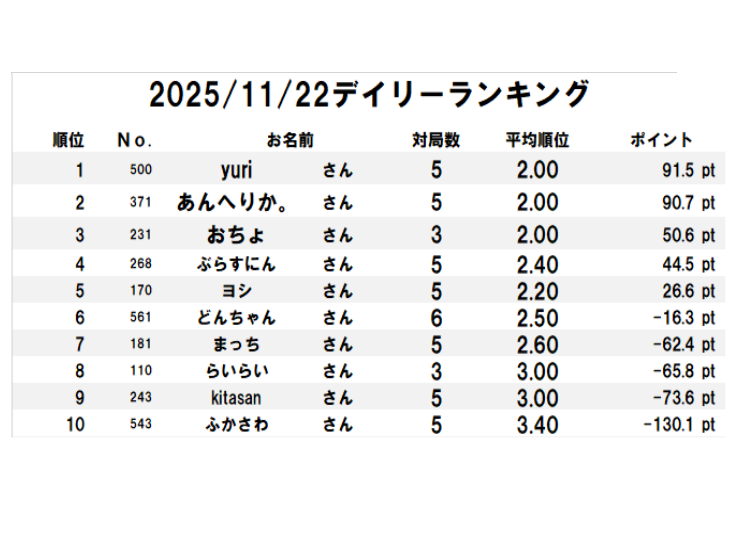 2025/11/22デイリーランキング

| 順位 | No. | お名前 | | 対局数 | 平均順位 | ポイント |
|---|---|---|---|---|---|---|
| 1 | 500 | yuri | さん | 5 | 2.00 | 91.5 pt |
| 2 | 371 | あんへりか。 | さん | 5 | 2.00 | 90.7 pt |
| 3 | 231 | おちょ | さん | 3 | 2.00 | 50.6 pt |
| 4 | 268 | ぶらすにん | さん | 5 | 2.40 | 44.5 pt |
| 5 | 170 | ヨシ | さん | 5 | 2.20 | 26.6 pt |
| 6 | 561 | どんちゃん | さん | 6 | 2.50 | -16.3 pt |
| 7 | 181 | まっち | さん | 5 | 2.60 | -62.4 pt |
| 8 | 110 | らいらい | さん | 3 | 3.00 | -65.8 pt |
| 9 | 243 | kitasan | さん | 5 | 3.00 | -73.6 pt |
| 10 | 543 | ふかさわ | さん | 5 | 3.40 | -130.1 pt |